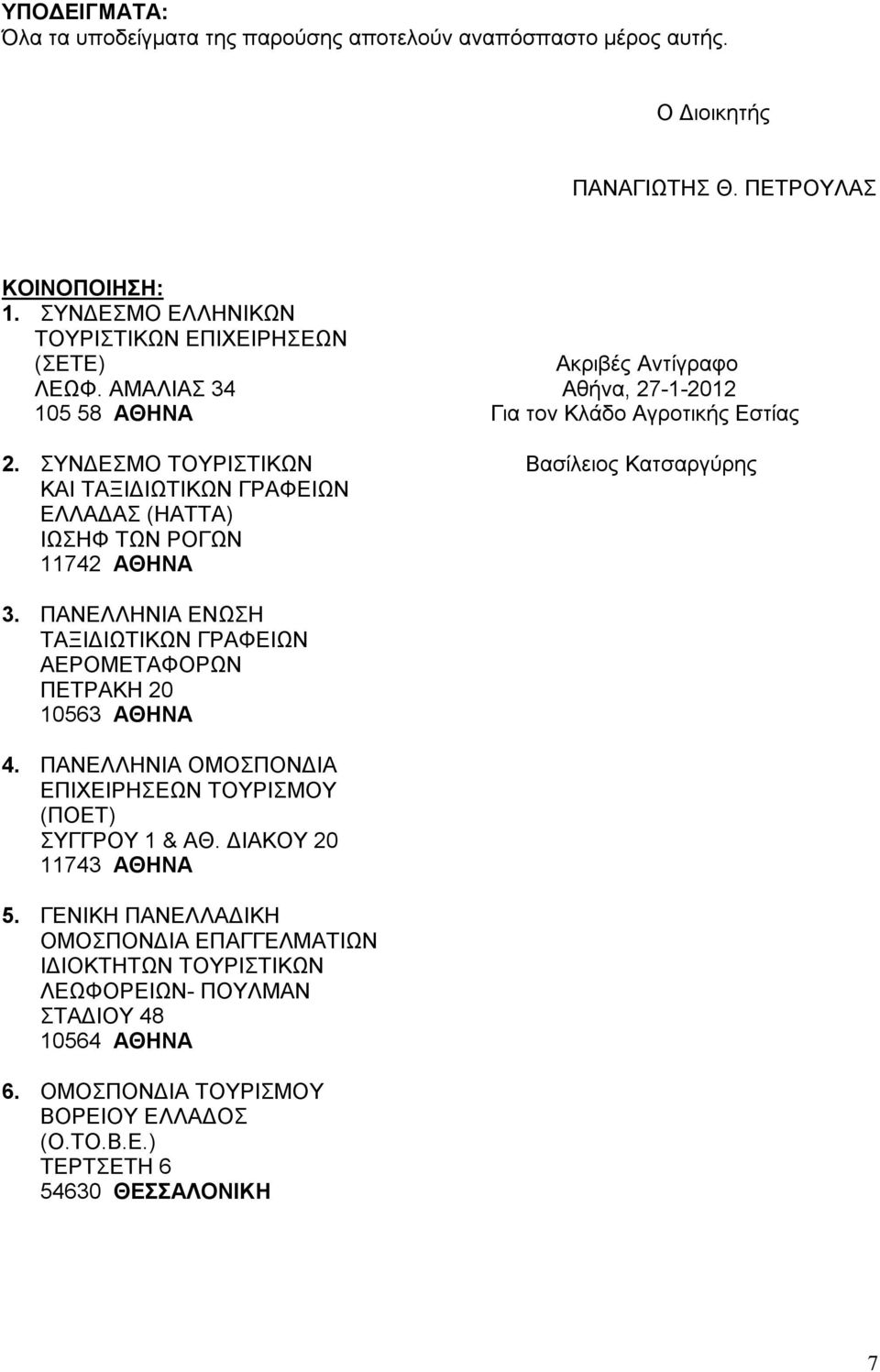 ΥΠΟΔΕΙΓΜΑΤΑ:
Όλα τα υποδείγματα της παρούσης αποτελούν αναπόσπαστο μέρος αυτής.

Ο Διοικητής

ΠΑΝΑΓΙΩΤΗΣ Θ. ΠΕΤΡΟΥΛΑΣ

ΚΟΙΝΟΠΟΙΗΣΗ:
1. ΣΥΝΔΕΣΜΟ ΕΛΛΗΝΙΚΩΝ ΤΟΥΡΙΣΤΙΚΩΝ ΕΠΙΧΕΙΡΗΣΕΩΝ (ΣΕΤΕ) ΛΕΩΦ. ΑΜΑΛΙΑΣ 34 105 58 ΑΘΗΝΑ

2. ΣΥΝΔΕΣΜΟ ΤΟΥΡΙΣΤΙΚΩΝ ΚΑΙ ΤΑΞΙΔΙΩΤΙΚΩΝ ΓΡΑΦΕΙΩΝ ΕΛΛΑΔΑΣ (ΗΑΤΤΑ) ΙΩΣΗΦ ΤΩΝ ΡΟΓΩΝ 11742 ΑΘΗΝΑ

3. ΠΑΝΕΛΛΗΝΙΑ ΕΝΩΣΗ ΤΑΞΙΔΙΩΤΙΚΩΝ ΓΡΑΦΕΙΩΝ ΑΕΡΟΜΕΤΑΦΟΡΩΝ ΠΕΤΡΑΚΗ 20 10563 ΑΘΗΝΑ

4. ΠΑΝΕΛΛΗΝΙΑ ΟΜΟΣΠΟΝΔΙΑ ΕΠΙΧΕΙΡΗΣΕΩΝ ΤΟΥΡΙΣΜΟΥ (ΠΟΕΤ) ΣΥΓΓΡΟΥ 1 & ΑΘ. ΔΙΑΚΟΥ 20 11743 ΑΘΗΝΑ

5. ΓΕΝΙΚΗ ΠΑΝΕΛΛΑΔΙΚΗ ΟΜΟΣΠΟΝΔΙΑ ΕΠΑΓΓΕΛΜΑΤΙΩΝ ΙΔΙΟΚΤΗΤΩΝ ΤΟΥΡΙΣΤΙΚΩΝ ΛΕΩΦΟΡΕΙΩΝ- ΠΟΥΛΜΑΝ ΣΤΑΔΙΟΥ 48 10564 ΑΘΗΝΑ

6. ΟΜΟΣΠΟΝΔΙΑ ΤΟΥΡΙΣΜΟΥ ΒΟΡΕΙΟΥ ΕΛΛΑΔΟΣ (Ο.ΤΟ.Β.Ε.) ΤΕΡΤΣΕΤΗ 6 54630 ΘΕΣΣΑΛΟΝΙΚΗ

Ακριβές Αντίγραφο
Αθήνα, 27-1-2012
Για τον Κλάδο Αγροτικής Εστίας

Βασίλειος Κατσαργύρης

7